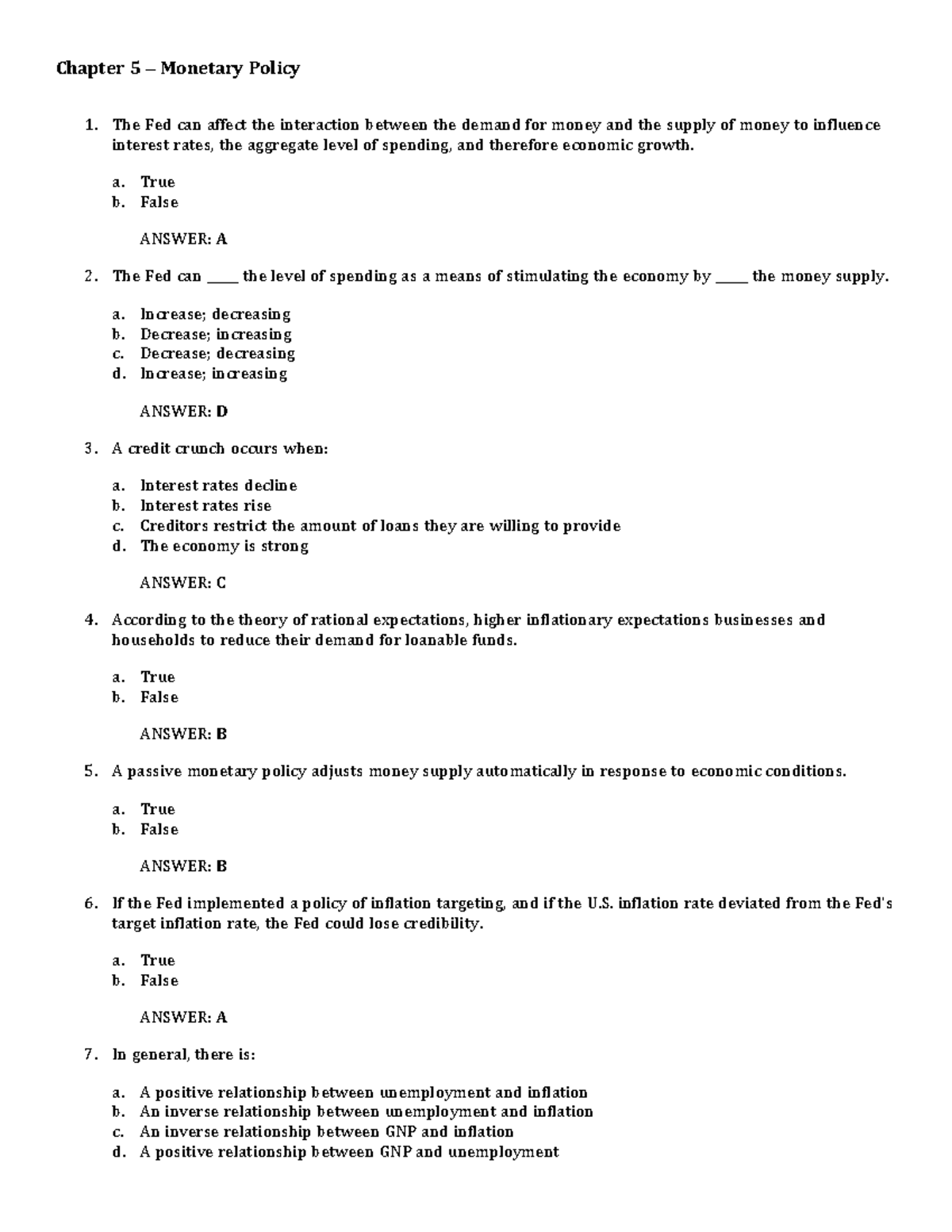 Chapter 5 – Monetary Policy

1. The Fed can affect the interaction between the demand for money and the supply of money to influence interest rates, the aggregate level of spending, and therefore economic growth.

a. True
b. False

ANSWER: A

2. The Fed can _____ the level of spending as a means of stimulating the economy by _____ the money supply.

a. Increase; decreasing
b. Decrease; increasing
c. Decrease; decreasing
d. Increase; increasing

ANSWER: D

3. A credit crunch occurs when:

a. Interest rates decline
b. Interest rates rise
c. Creditors restrict the amount of loans they are willing to provide
d. The economy is strong

ANSWER: C

4. According to the theory of rational expectations, higher inflationary expectations businesses and households to reduce their demand for loanable funds.

a. True
b. False

ANSWER: B

5. A passive monetary policy adjusts money supply automatically in response to economic conditions.

a. True
b. False

ANSWER: B

6. If the Fed implemented a policy of inflation targeting, and if the U.S. inflation rate deviated from the Fed's target inflation rate, the Fed could lose credibility.

a. True
b. False

ANSWER: A

7. In general, there is:

a. A positive relationship between unemployment and inflation
b. An inverse relationship between unemployment and inflation
c. An inverse relationship between GNP and inflation
d. A positive relationship between GNP and unemployment